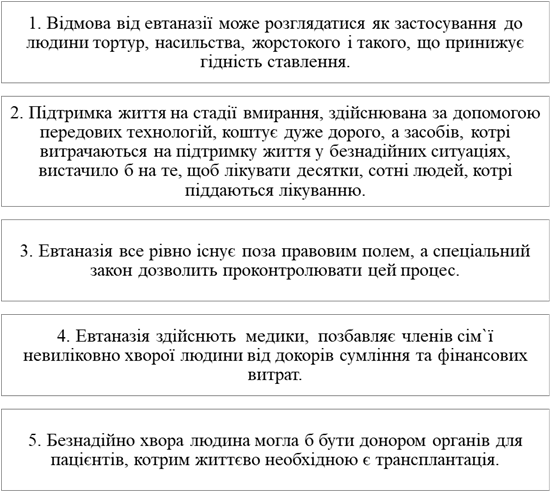 1. Відмова від евтаназії може розглядатися як застосування до людини тортур, насильства, жорстокого і такого, що принижує гідність ставлення.

2. Підтримка життя на стадії вмирання, здійснювана за допомогою передових технологій, коштує дуже дорого, а засобів, котрі витрачаються на підтримку життя у безнадійних ситуаціях, вистачило б на те, щоб лікувати десятки, сотні людей, котрі піддаються лікуванню.

3. Евтаназія все рівно існує поза правовим полем, а спеціальний закон дозволить проконтролювати цей процес.

4. Евтаназія здійснють медики, позбавляє членів сім`ї невиліковно хворої людини від докорів сумління та фінансових витрат.

5. Безнадійно хвора людина могла б бути донором органів для пацієнтів, котрим життєво необхідною є трансплантація.